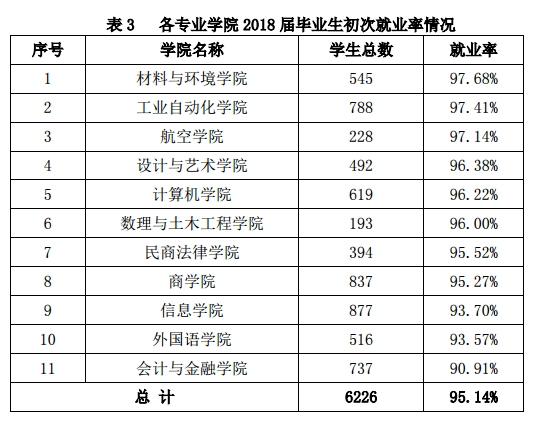 表 3　各专业学院 2018 届毕业生初次就业率情况

| 序号 | 学院名称 | 学生总数 | 就业率 |
|---|---|---|---|
| 1 | 材料与环境学院 | 545 | 97.68% |
| 2 | 工业自动化学院 | 788 | 97.41% |
| 3 | 航空学院 | 228 | 97.14% |
| 4 | 设计与艺术学院 | 492 | 96.38% |
| 5 | 计算机学院 | 619 | 96.22% |
| 6 | 数理与土木工程学院 | 193 | 96.00% |
| 7 | 民商法律学院 | 394 | 95.52% |
| 8 | 商学院 | 837 | 95.27% |
| 9 | 信息学院 | 877 | 93.70% |
| 10 | 外国语学院 | 516 | 93.57% |
| 11 | 会计与金融学院 | 737 | 90.91% |
| 总 计 | | 6226 | 95.14% |